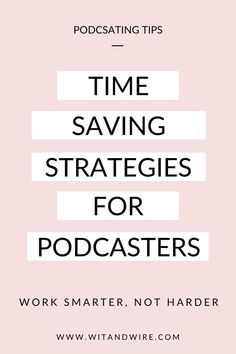 PODCSATING TIPS

TIME SAVING STRATEGIES FOR PODCASTERS

WORK SMARTER, NOT HARDER

WWW.WITANDWIRE.COM